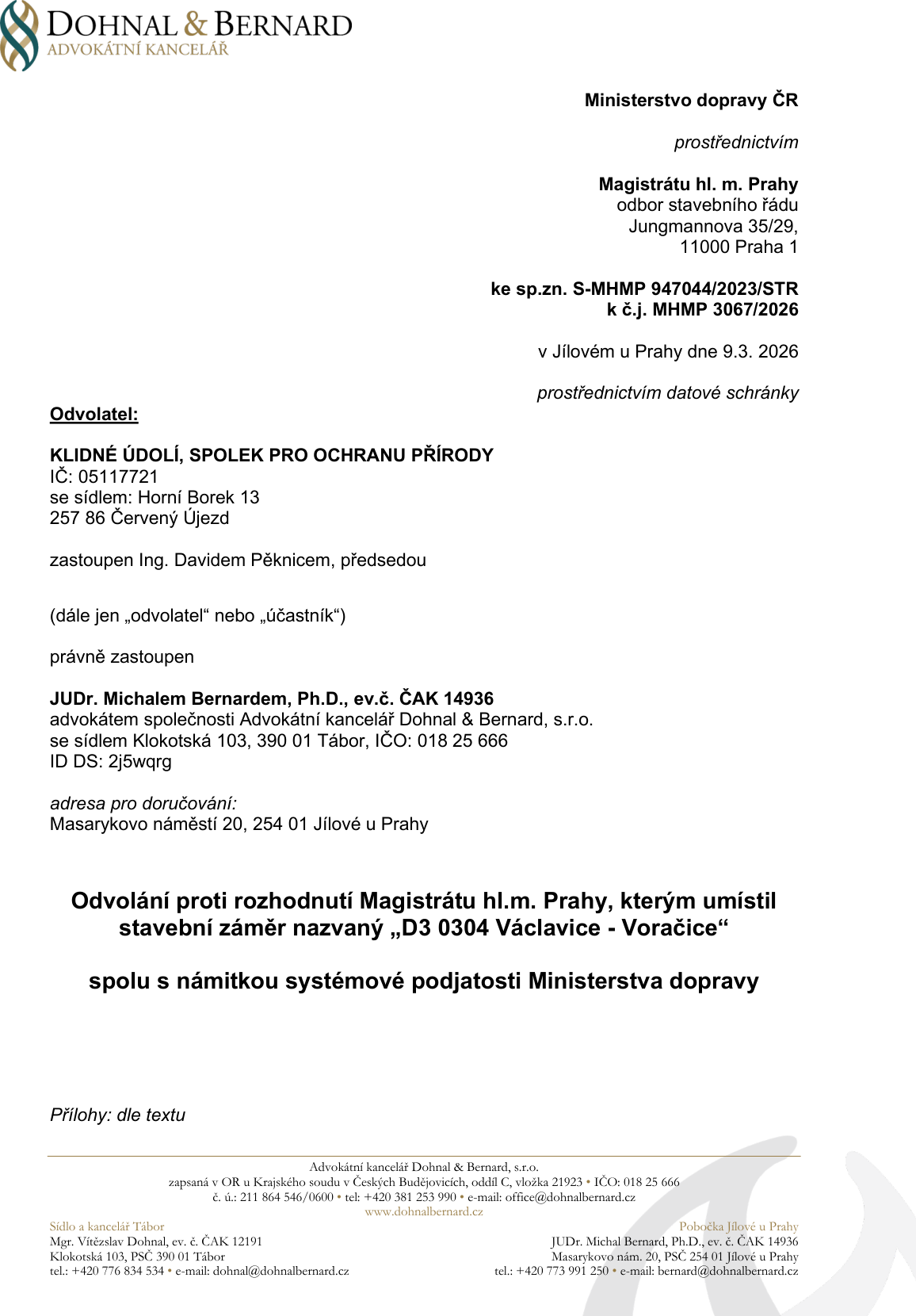 DOHNAL & BERNARD
ADVOKÁTNÍ KANCELÁŘ

Ministerstvo dopravy ČR

prostřednictvím

Magistrátu hl. m. Prahy
odbor stavebního řádu
Jungmannova 35/29,
11000 Praha 1

ke sp.zn. S-MHMP 947044/2023/STR
k č.j. MHMP 3067/2026

v Jílovém u Prahy dne 9.3. 2026

prostřednictvím datové schránky

Odvolatel:

KLIDNÉ ÚDOLÍ, SPOLEK PRO OCHRANU PŘÍRODY
IČ: 05117721
se sídlem: Horní Borek 13
257 86 Červený Újezd

zastoupen Ing. Davidem Pěknicem, předsedou

(dále jen „odvolatel“ nebo „účastník“)

právně zastoupen

JUDr. Michalem Bernardem, Ph.D., ev.č. ČAK 14936
advokátem společnosti Advokátní kancelář Dohnal & Bernard, s.r.o.
se sídlem Klokotská 103, 390 01 Tábor, IČO: 018 25 666
ID DS: 2j5wqrg

adresa pro doručování:
Masarykovo náměstí 20, 254 01 Jílové u Prahy

Odvolání proti rozhodnutí Magistrátu hl.m. Prahy, kterým umístil stavební záměr nazvaný „D3 0304 Václavice - Voračice“

spolu s námitkou systémové podjatosti Ministerstva dopravy

Přílohy: dle textu

Advokátní kancelář Dohnal & Bernard, s.r.o.
zapsaná v OR u Krajského soudu v Českých Budějovicích, oddíl C, vložka 21923 • IČO: 018 25 666
č. ú.: 211 864 546/0600 • tel: +420 381 253 990 • e-mail: office@dohnalbernard.cz
www.dohnalbernard.cz

Sídlo a kancelář Tábor
Mgr. Vítězslav Dohnal, ev. č. ČAK 12191
Klokotská 103, PSČ 390 01 Tábor
tel.: +420 776 834 534 • e-mail: dohnal@dohnalbernard.cz

Pobočka Jílové u Prahy
JUDr. Michal Bernard, Ph.D., ev. č. ČAK 14936
Masarykovo nám. 20, PSČ 254 01 Jílové u Prahy
tel.: +420 773 991 250 • e-mail: bernard@dohnalbernard.cz